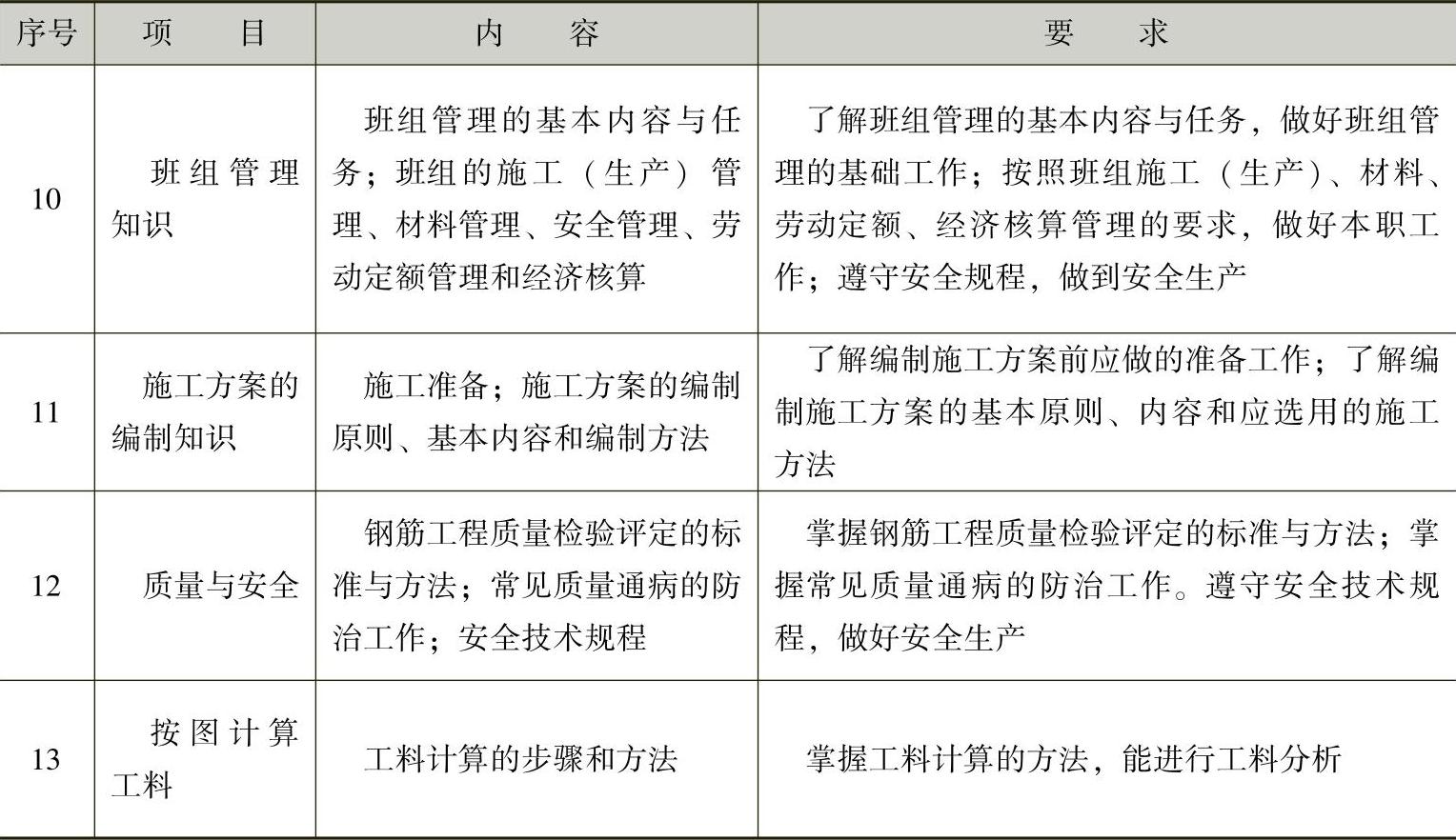 | 序号 | 项　　目 | 内　　容 | 要　　求 |
|---|---|---|---|
| 10 | 班组管理知识 | 班组管理的基本内容与任务；班组的施工（生产）管理、材料管理、安全管理、劳动定额管理和经济核算 | 了解班组管理的基本内容与任务，做好班组管理的基础工作；按照班组施工（生产）、材料、劳动定额、经济核算管理的要求，做好本职工作；遵守安全规程，做到安全生产 |
| 11 | 施工方案的编制知识 | 施工准备；施工方案的编制原则、基本内容和编制方法 | 了解编制施工方案前应做的准备工作；了解编制施工方案的基本原则、内容和应选用的施工方法 |
| 12 | 质量与安全 | 钢筋工程质量检验评定的标准与方法；常见质量通病的防治工作；安全技术规程 | 掌握钢筋工程质量检验评定的标准与方法；掌握常见质量通病的防治工作。遵守安全技术规程，做好安全生产 |
| 13 | 按图计算工料 | 工料计算的步骤和方法 | 掌握工料计算的方法，能进行工料分析 |